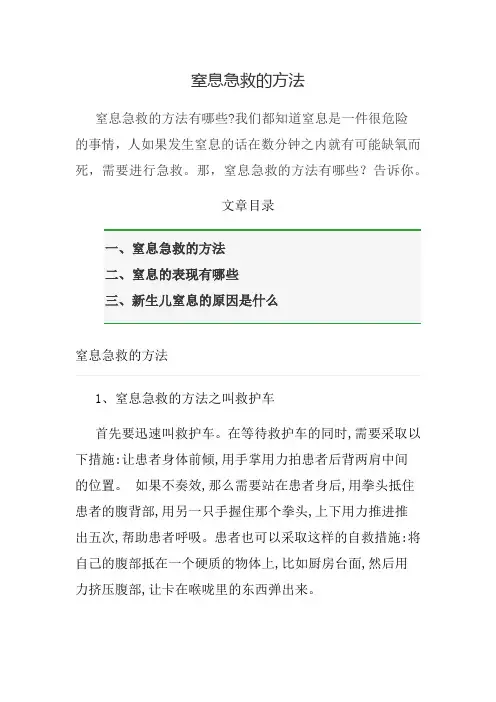 窒息急救的方法

窒息急救的方法有哪些?我们都知道窒息是一件很危险的事情，人如果发生窒息的话在数分钟之内就有可能缺氧而死，需要进行急救。那，窒息急救的方法有哪些？告诉你。

文章目录

一、窒息急救的方法
二、窒息的表现有哪些
三、新生儿窒息的原因是什么

窒息急救的方法

1、窒息急救的方法之叫救护车

首先要迅速叫救护车。在等待救护车的同时,需要采取以下措施:让患者身体前倾,用手掌用力拍患者后背两肩中间的位置。 如果不奏效,那么需要站在患者身后,用拳头抵住患者的腹背部,用另一只手握住那个拳头,上下用力推进推出五次,帮助患者呼吸。患者也可以采取这样的自救措施:将自己的腹部抵在一个硬质的物体上,比如厨房台面,然后用力挤压腹部,让卡在喉咙里的东西弹出来。